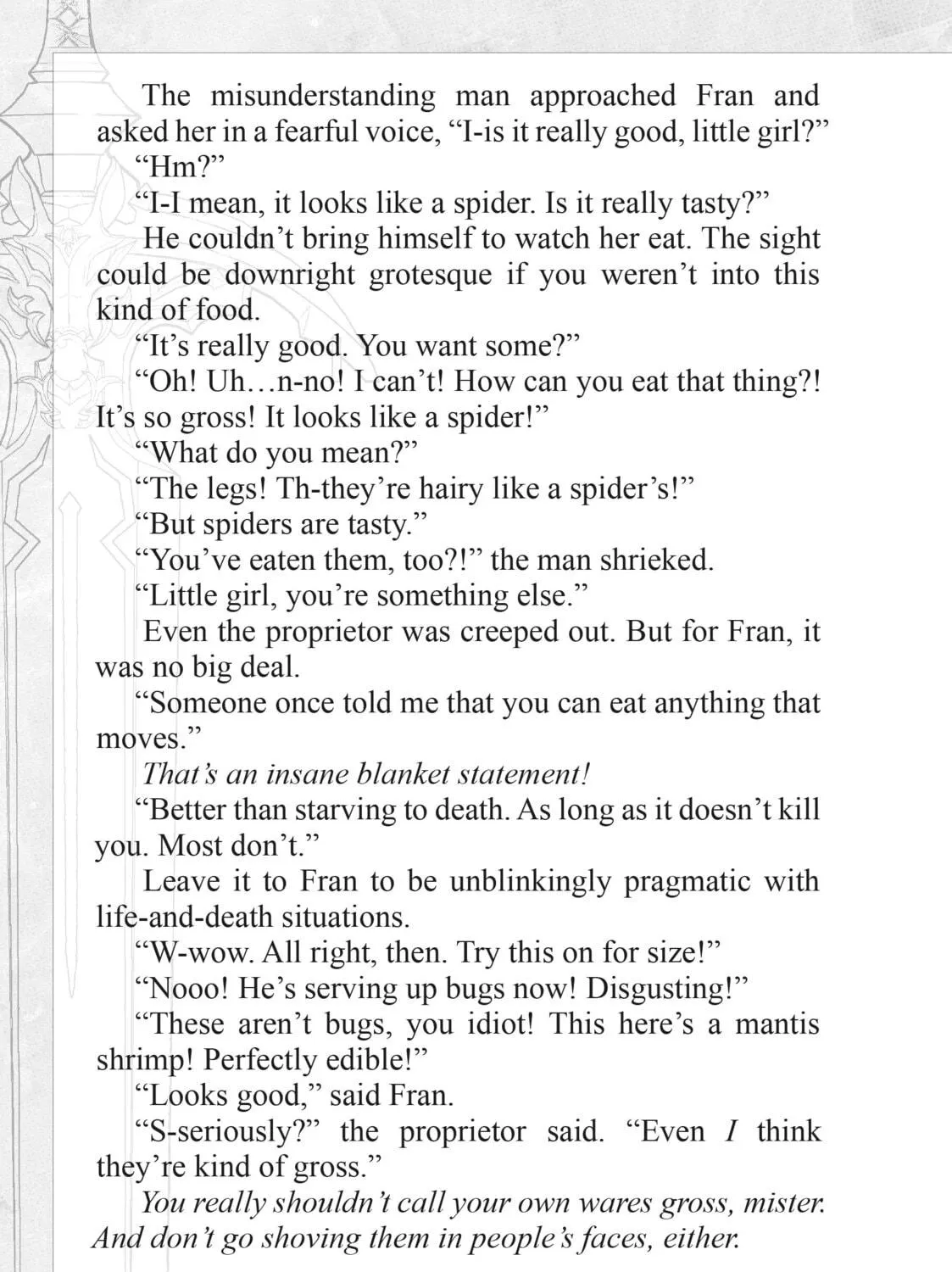 The misunderstanding man approached Fran and asked her in a fearful voice, "I-is it really good, little girl?"

"Hm?"

"I-I mean, it looks like a spider. Is it really tasty?"

He couldn't bring himself to watch her eat. The sight could be downright grotesque if you weren't into this kind of food.

"It's really good. You want some?"

"Oh! Uh…n-no! I can't! How can you eat that thing?! It's so gross! It looks like a spider!"

"What do you mean?"

"The legs! Th-they're hairy like a spider's!"

"But spiders are tasty."

"You've eaten them, too?!" the man shrieked.

"Little girl, you're something else."

Even the proprietor was creeped out. But for Fran, it was no big deal.

"Someone once told me that you can eat anything that moves."

That's an insane blanket statement!

"Better than starving to death. As long as it doesn't kill you. Most don't."

Leave it to Fran to be unblinkingly pragmatic with life-and-death situations.

"W-wow. All right, then. Try this on for size!"

"Nooo! He's serving up bugs now! Disgusting!"

"These aren't bugs, you idiot! This here's a mantis shrimp! Perfectly edible!"

"Looks good," said Fran.

"S-seriously?" the proprietor said. "Even I think they're kind of gross."

You really shouldn't call your own wares gross, mister. And don't go shoving them in people's faces, either.